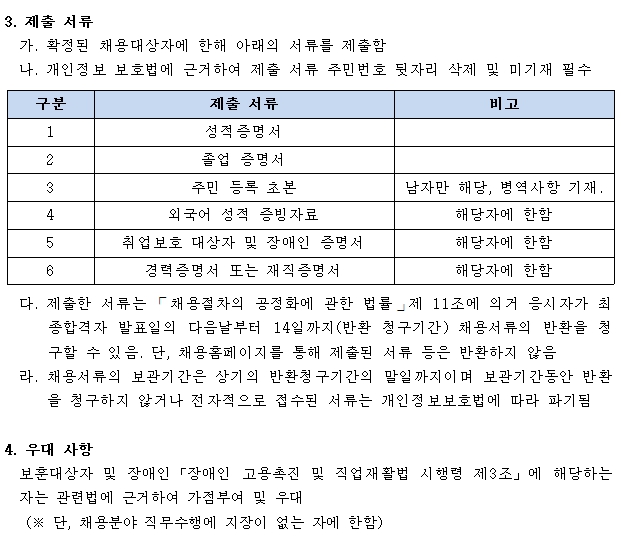 3. 제출 서류

가. 확정된 채용대상자에 한해 아래의 서류를 제출함

나. 개인정보 보호법에 근거하여 제출 서류 주민번호 뒷자리 삭제 및 미기재 필수

| 구분 | 제출 서류 | 비고 |
|---|---|---|
| 1 | 성적증명서 | |
| 2 | 졸업 증명서 | |
| 3 | 주민 등록 초본 | 남자만 해당, 병역사항 기재. |
| 4 | 외국어 성적 증빙자료 | 해당자에 한함 |
| 5 | 취업보호 대상자 및 장애인 증명서 | 해당자에 한함 |
| 6 | 경력증명서 또는 재직증명서 | 해당자에 한함 |

다. 제출한 서류는 「채용절차의 공정화에 관한 법률」제 11조에 의거 응시자가 최종합격자 발표일의 다음날부터 14일까지(반환 청구기간) 채용서류의 반환을 청구할 수 있음. 단, 채용홈페이지를 통해 제출된 서류 등은 반환하지 않음

라. 채용서류의 보관기간은 상기의 반환청구기간의 말일까지이며 보관기간동안 반환을 청구하지 않거나 전자적으로 접수된 서류는 개인정보보호법에 따라 파기됨

4. 우대 사항

보훈대상자 및 장애인「장애인 고용촉진 및 직업재활법 시행령 제3조」에 해당하는 자는 관련법에 근거하여 가점부여 및 우대

(※ 단, 채용분야 직무수행에 지장이 없는 자에 한함)